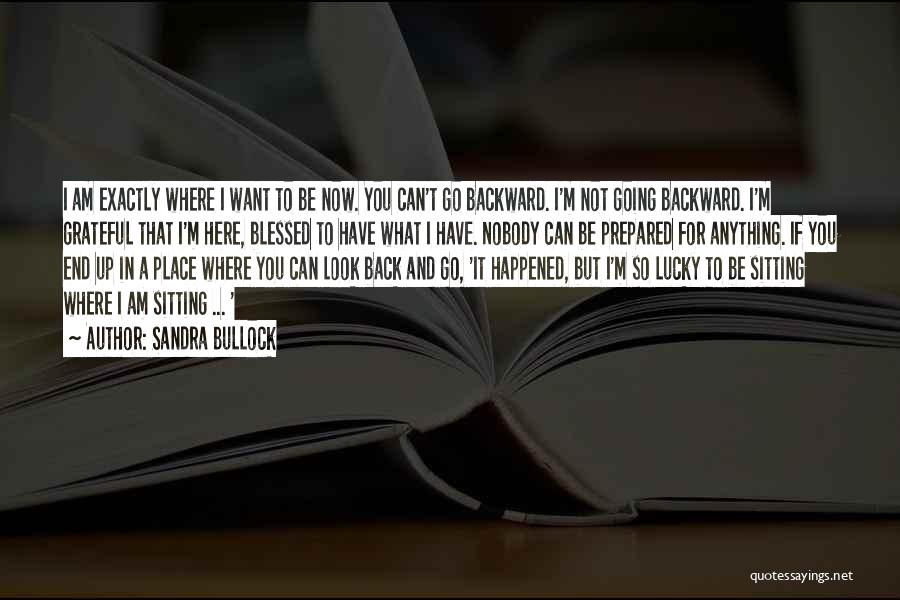 I AM EXACTLY WHERE I WANT TO BE NOW. YOU CAN'T GO BACKWARD. I'M NOT GOING BACKWARD. I'M GRATEFUL THAT I'M HERE, BLESSED TO HAVE WHAT I HAVE. NOBODY CAN BE PREPARED FOR ANYTHING. IF YOU END UP IN A PLACE WHERE YOU CAN LOOK BACK AND GO, 'IT HAPPENED, BUT I'M SO LUCKY TO BE SITTING WHERE I AM SITTING ... '

~ AUTHOR: SANDRA BULLOCK

quotessayings.net